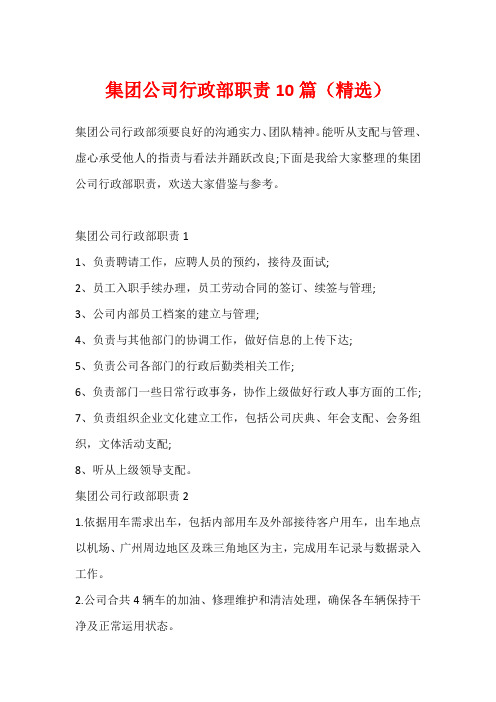 集团公司行政部职责10篇（精选）

集团公司行政部须要良好的沟通实力、团队精神。能听从支配与管理、虚心承受他人的指责与看法并踊跃改良;下面是我给大家整理的集团公司行政部职责，欢送大家借鉴与参考。

集团公司行政部职责1

1、负责聘请工作，应聘人员的预约，接待及面试;

2、员工入职手续办理，员工劳动合同的签订、续签与管理;

3、公司内部员工档案的建立与管理;

4、负责与其他部门的协调工作，做好信息的上传下达;

5、负责公司各部门的行政后勤类相关工作;

6、负责部门一些日常行政事务，协作上级做好行政人事方面的工作;

7、负责组织企业文化建立工作，包括公司庆典、年会支配、会务组织，文体活动支配;

8、听从上级领导支配。

集团公司行政部职责2

1.依据用车需求出车，包括内部用车及外部接待客户用车，出车地点以机场、广州周边地区及珠三角地区为主，完成用车记录与数据录入工作。

2.公司合共4辆车的加油、修理维护和清洁处理，确保各车辆保持干净及正常运用状态。